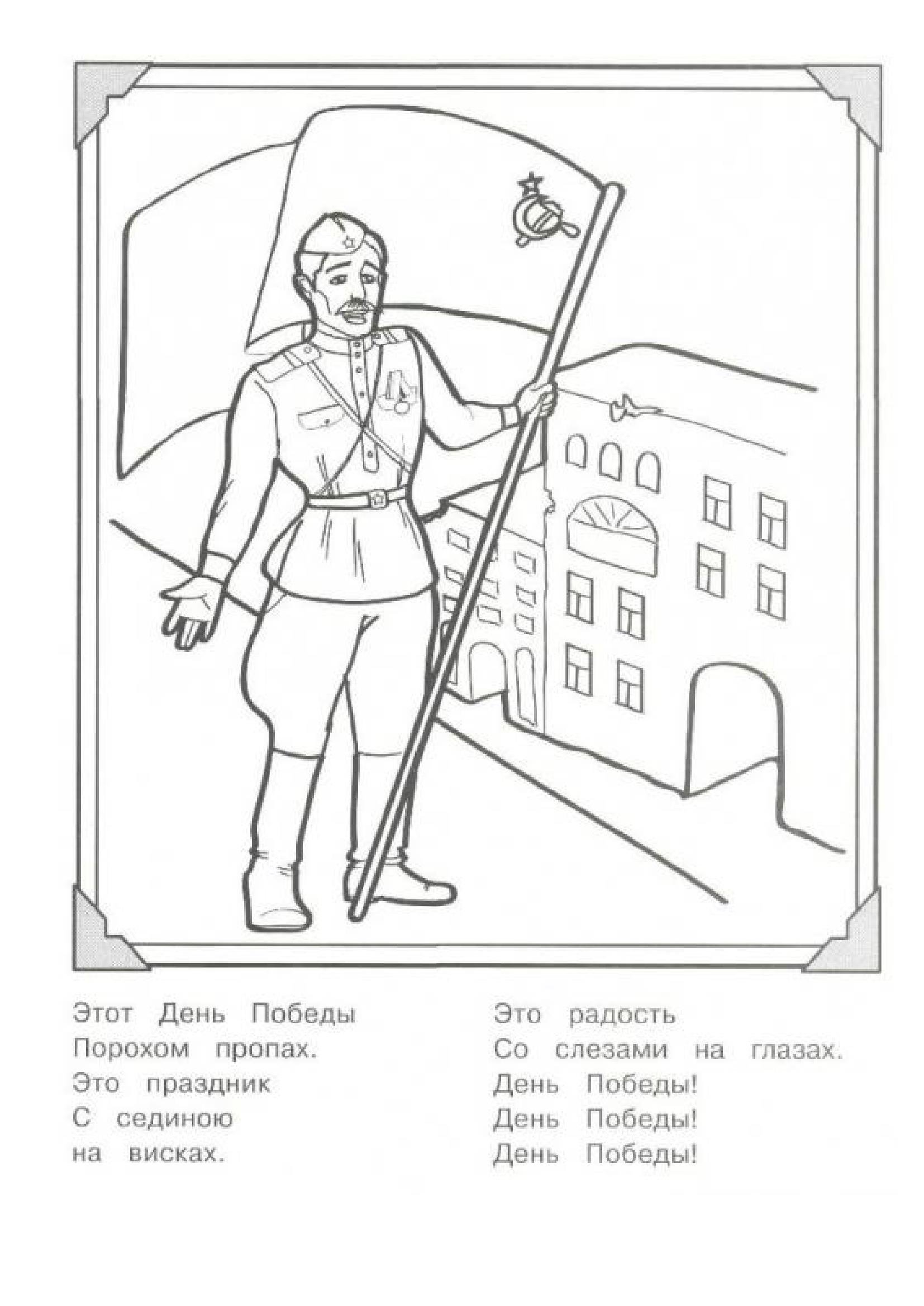 Этот День Победы
Порохом пропах.
Это праздник
С сединою
на висках.

Это радость
Со слезами на глазах.
День Победы!
День Победы!
День Победы!